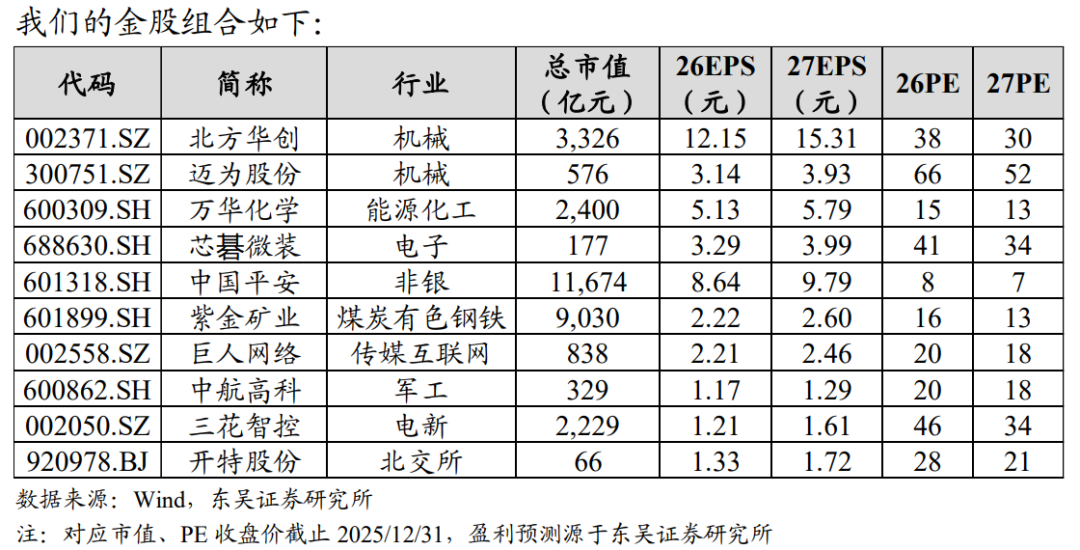 我们的金股组合如下:

| 代码 | 简称 | 行业 | 总市值（亿元） | 26EPS（元） | 27EPS（元） | 26PE | 27PE |
|---|---|---|---|---|---|---|---|
| 002371.SZ | 北方华创 | 机械 | 3,326 | 12.15 | 15.31 | 38 | 30 |
| 300751.SZ | 迈为股份 | 机械 | 576 | 3.14 | 3.93 | 66 | 52 |
| 600309.SH | 万华化学 | 能源化工 | 2,400 | 5.13 | 5.79 | 15 | 13 |
| 688630.SH | 芯碁微装 | 电子 | 177 | 3.29 | 3.99 | 41 | 34 |
| 601318.SH | 中国平安 | 非银 | 11,674 | 8.64 | 9.79 | 8 | 7 |
| 601899.SH | 紫金矿业 | 煤炭有色钢铁 | 9,030 | 2.22 | 2.60 | 16 | 13 |
| 002558.SZ | 巨人网络 | 传媒互联网 | 838 | 2.21 | 2.46 | 20 | 18 |
| 600862.SH | 中航高科 | 军工 | 329 | 1.17 | 1.29 | 20 | 18 |
| 002050.SZ | 三花智控 | 电新 | 2,229 | 1.21 | 1.61 | 46 | 34 |
| 920978.BJ | 开特股份 | 北交所 | 66 | 1.33 | 1.72 | 28 | 21 |

数据来源：Wind，东吴证券研究所

注：对应市值、PE收盘价截止2025/12/31，盈利预测源于东吴证券研究所